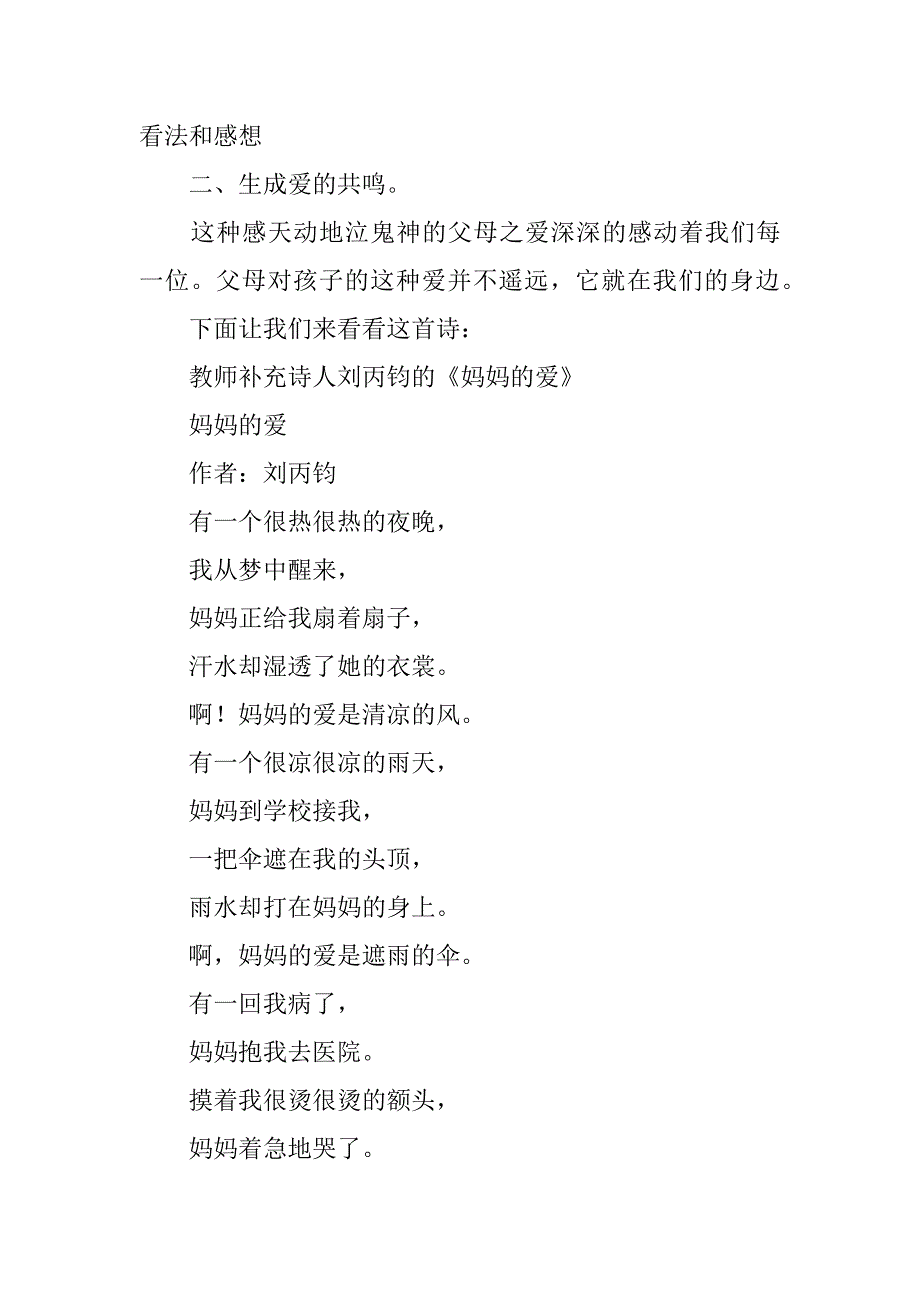 看法和感想

二、生成爱的共鸣。

这种感天动地泣鬼神的父母之爱深深的感动着我们每一位。父母对孩子的这种爱并不遥远，它就在我们的身边。

下面让我们来看看这首诗：

教师补充诗人刘丙钧的《妈妈的爱》

妈妈的爱

作者：刘丙钧

有一个很热很热的夜晚，

我从梦中醒来，

妈妈正给我扇着扇子，

汗水却湿透了她的衣裳。

啊！妈妈的爱是清凉的风。

有一个很凉很凉的雨天，

妈妈到学校接我，

一把伞遮在我的头顶，

雨水却打在妈妈的身上。

啊，妈妈的爱是遮雨的伞。

有一回我病了，

妈妈抱我去医院。

摸着我很烫很烫的额头，

妈妈着急地哭了。